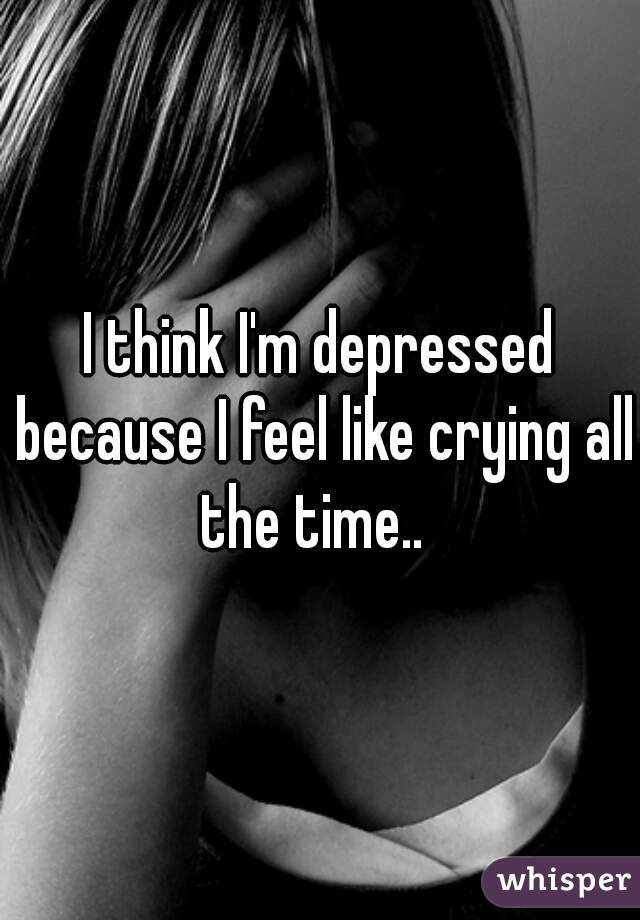 I think I'm depressed because I feel like crying all the time..

whisper